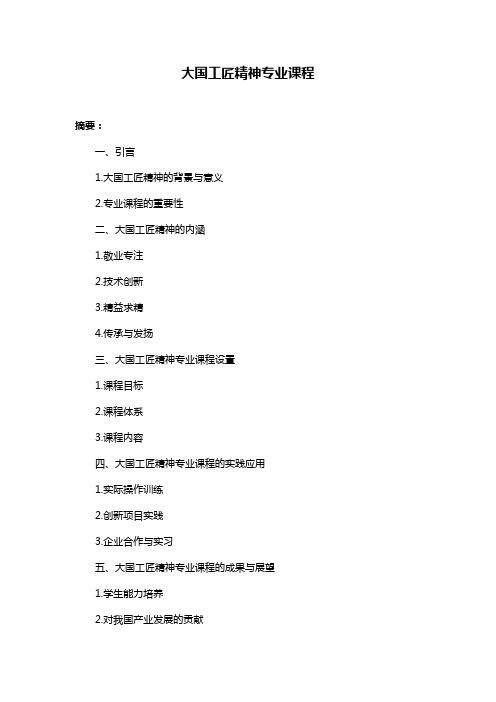 大国工匠精神专业课程

摘要：

一、引言

1.大国工匠精神的背景与意义

2.专业课程的重要性

二、大国工匠精神的内涵

1.敬业专注

2.技术创新

3.精益求精

4.传承与发扬

三、大国工匠精神专业课程设置

1.课程目标

2.课程体系

3.课程内容

四、大国工匠精神专业课程的实践应用

1.实际操作训练

2.创新项目实践

3.企业合作与实习

五、大国工匠精神专业课程的成果与展望

1.学生能力培养

2.对我国产业发展的贡献